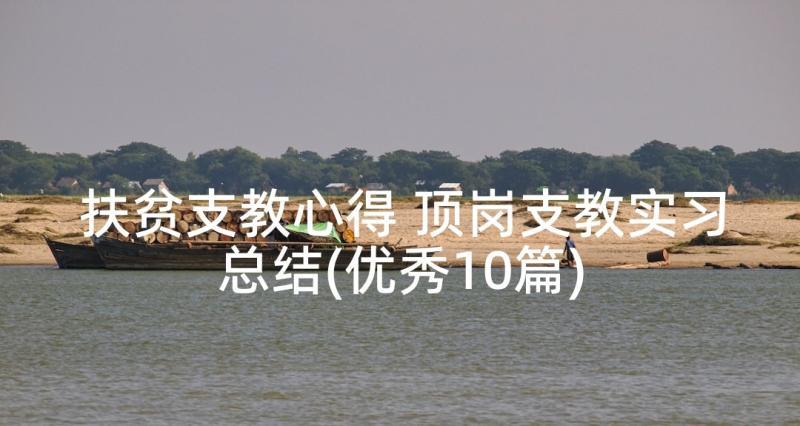 扶贫支教心得 顶岗支教实习总结(优秀10篇)